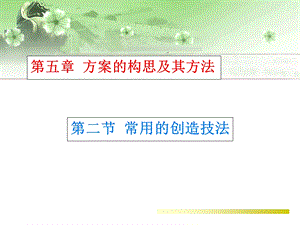 第五章 方案的构思及其方法

第二节 常用的创造技法